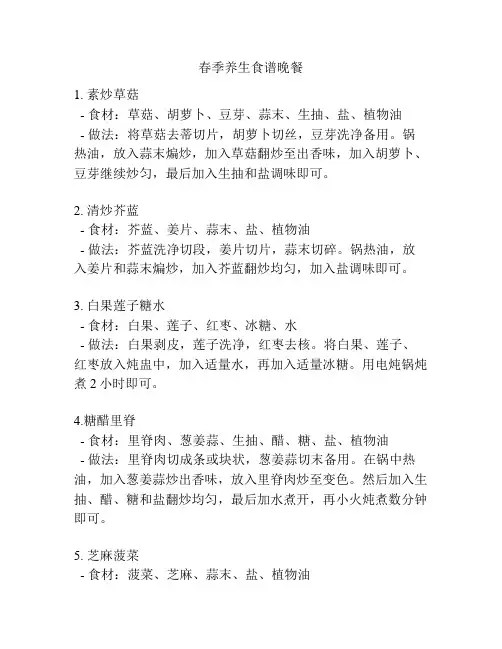 春季养生食谱晚餐

1. 素炒草菇
- 食材：草菇、胡萝卜、豆芽、蒜末、生抽、盐、植物油
- 做法：将草菇去蒂切片，胡萝卜切丝，豆芽洗净备用。锅热油，放入蒜末煸炒，加入草菇翻炒至出香味，加入胡萝卜、豆芽继续炒匀，最后加入生抽和盐调味即可。

2. 清炒芥蓝
- 食材：芥蓝、姜片、蒜末、盐、植物油
- 做法：芥蓝洗净切段，姜片切片，蒜末切碎。锅热油，放入姜片和蒜末煸炒，加入芥蓝翻炒均匀，加入盐调味即可。

3. 白果莲子糖水
- 食材：白果、莲子、红枣、冰糖、水
- 做法：白果剥皮，莲子洗净，红枣去核。将白果、莲子、红枣放入炖盅中，加入适量水，再加入适量冰糖。用电炖锅炖煮 2 小时即可。

4.糖醋里脊
- 食材：里脊肉、葱姜蒜、生抽、醋、糖、盐、植物油
- 做法：里脊肉切成条或块状，葱姜蒜切末备用。在锅中热油，加入葱姜蒜炒出香味，放入里脊肉炒至变色。然后加入生抽、醋、糖和盐翻炒均匀，最后加水煮开，再小火炖煮数分钟即可。

5. 芝麻菠菜
- 食材：菠菜、芝麻、蒜末、盐、植物油